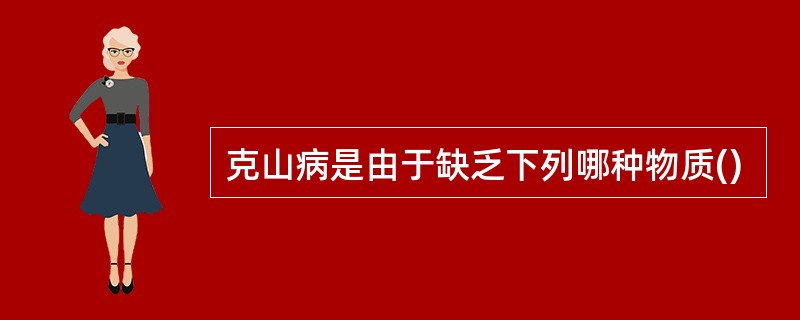 克山病是由于缺乏下列哪种物质()